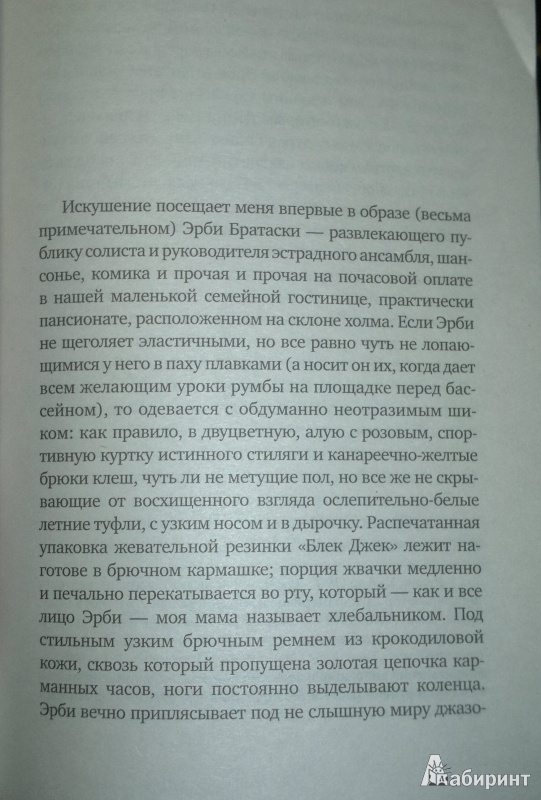 Искушение посещает меня впервые в образе (весьма примечательном) Эрби Братаски — развлекающего публику солиста и руководителя эстрадного ансамбля, шансонье, комика и прочая и прочая на почасовой оплате в нашей маленькой семейной гостинице, практически пансионате, расположенном на склоне холма. Если Эрби не щеголяет эластичными, но все равно чуть не лопающимися у него в паху плавками (а носит он их, когда дает всем желающим уроки румбы на площадке перед бассейном), то одевается с обдуманно неотразимым шиком: как правило, в двуцветную, алую с розовым, спортивную куртку истинного стиляги и канареечно-желтые брюки клеш, чуть ли не метущие пол, но все же не скрывающие от восхищенного взгляда ослепительно-белые летние туфли, с узким носом и в дырочку. Распечатанная упаковка жевательной резинки «Блек Джек» лежит наготове в брючном кармашке; порция жвачки медленно и печально перекатывается во рту, который — как и все лицо Эрби — моя мама называет хлебальником. Под стильным узким брючным ремнем из крокодиловой кожи, сквозь который пропущена золотая цепочка карманных часов, ноги постоянно выделывают коленца. Эрби вечно приплясывает под не слышную миру джазо-

Лабиринт